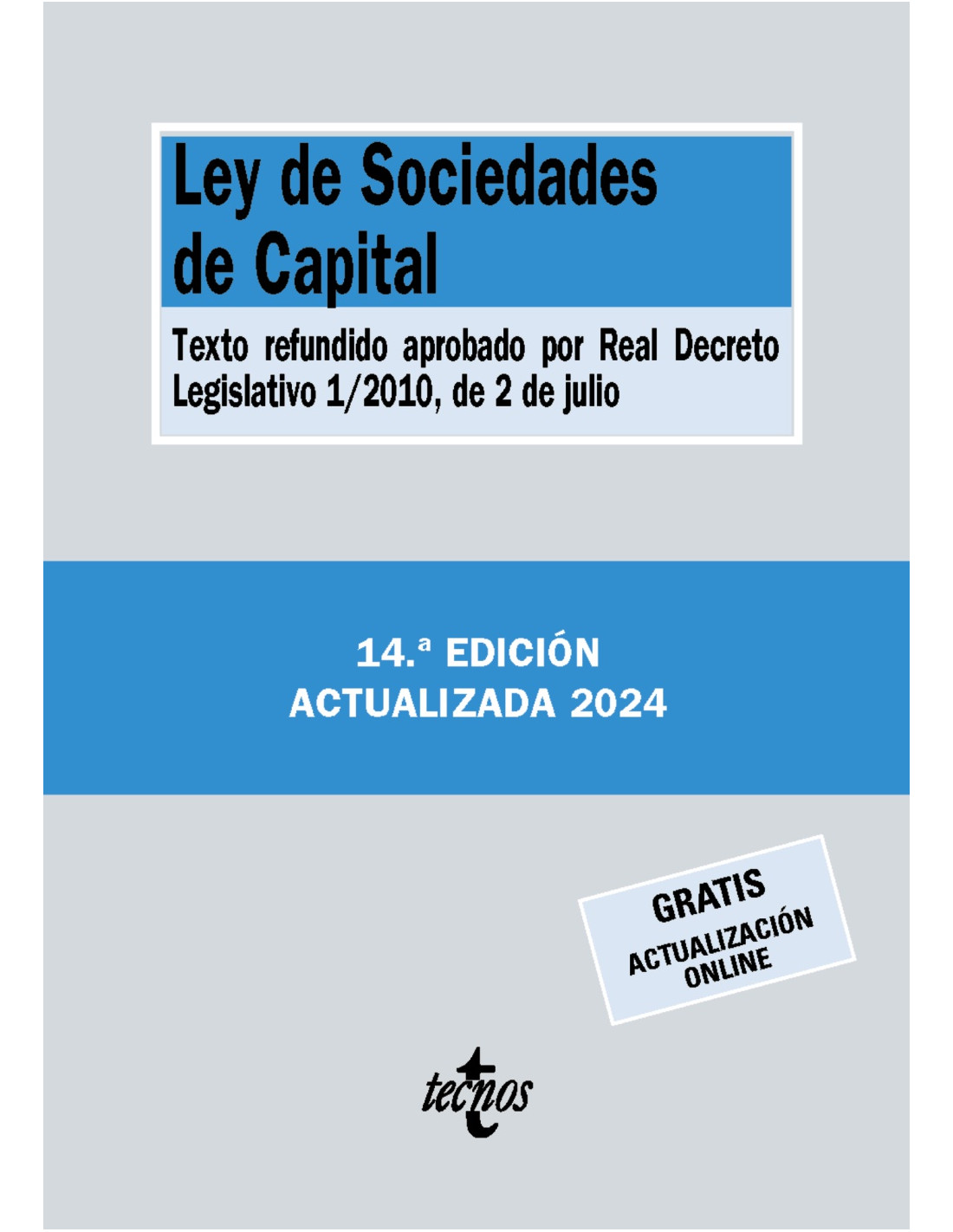 Ley de Sociedades de Capital

Texto refundido aprobado por Real Decreto Legislativo 1/2010, de 2 de julio

14.ª EDICIÓN
ACTUALIZADA 2024

GRATIS
ACTUALIZACIÓN
ONLINE

tecnos